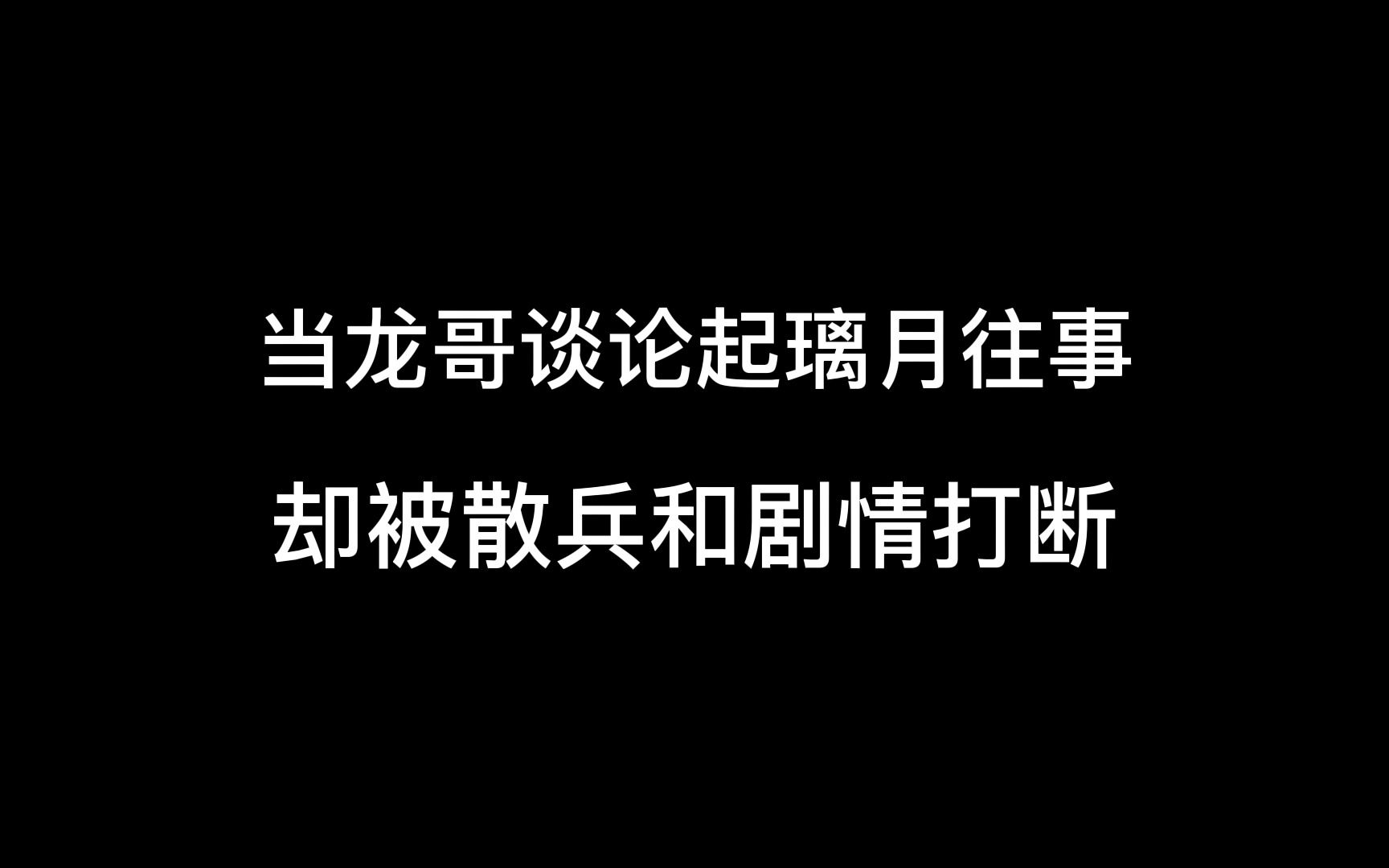 当龙哥谈论起璃月往事
却被散兵和剧情打断